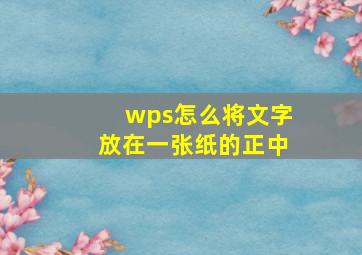 wps怎么将文字放在一张纸的正中